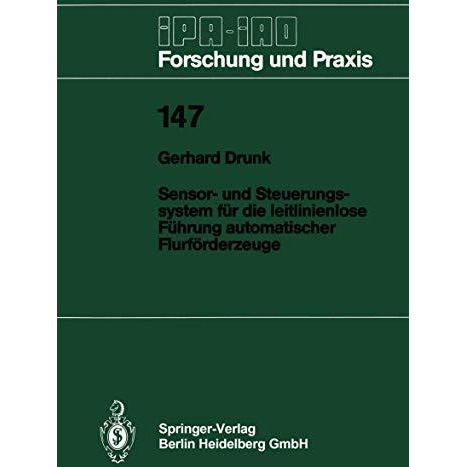 IPA-IAO
Forschung und Praxis

147

Gerhard Drunk

Sensor- und Steuerungssystem für die leitlinienlose Führung automatischer Flurförderzeuge

Springer-Verlag
Berlin Heidelberg GmbH